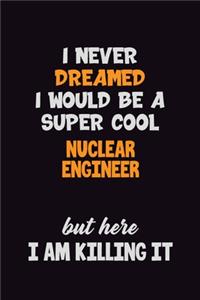 I NEVER DREAMED I WOULD BE A SUPER COOL NUCLEAR ENGINEER

but here
I AM KILLING IT